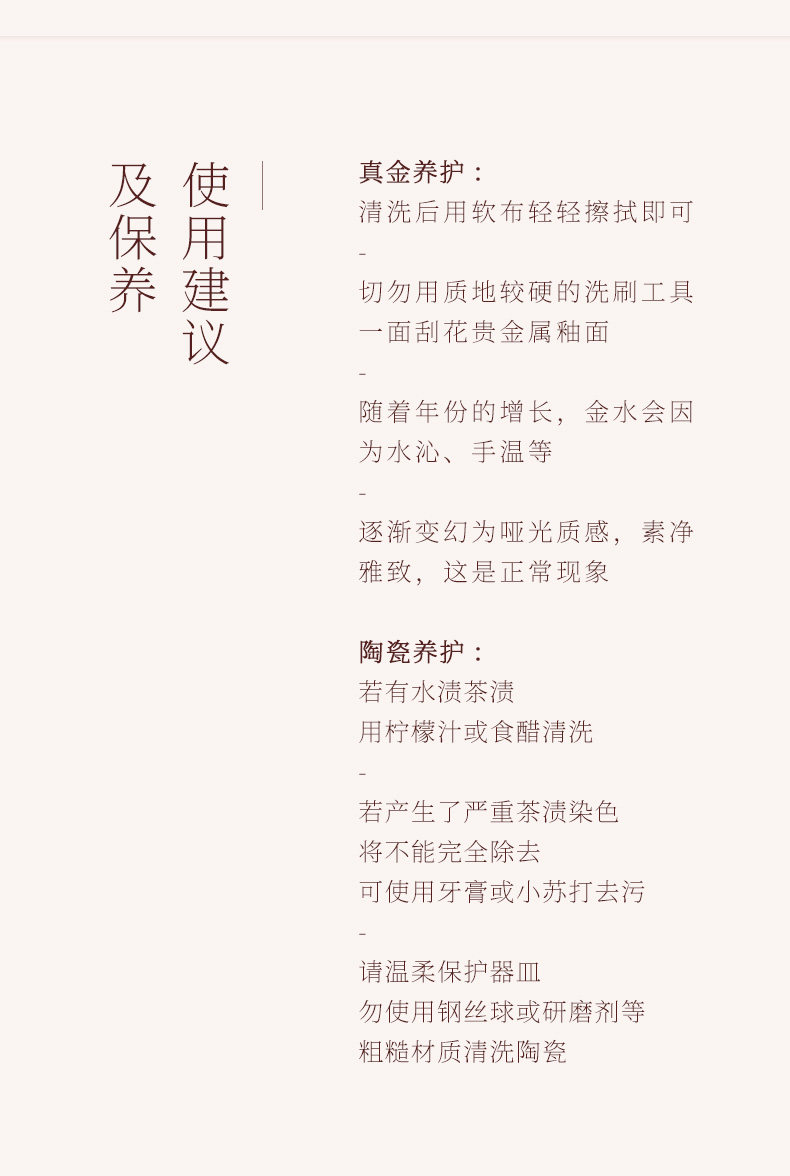 使用建议
及保养

真金养护：
清洗后用软布轻轻擦拭即可
-
切勿用质地较硬的洗刷工具
一面刮花贵金属釉面
-
随着年份的增长，金水会因
为水沁、手温等
-
逐渐变幻为哑光质感，素净
雅致，这是正常现象

陶瓷养护：
若有水渍茶渍
用柠檬汁或食醋清洗
-
若产生了严重茶渍染色
将不能完全除去
可使用牙膏或小苏打去污
-
请温柔保护器皿
勿使用钢丝球或研磨剂等
粗糙材质清洗陶瓷